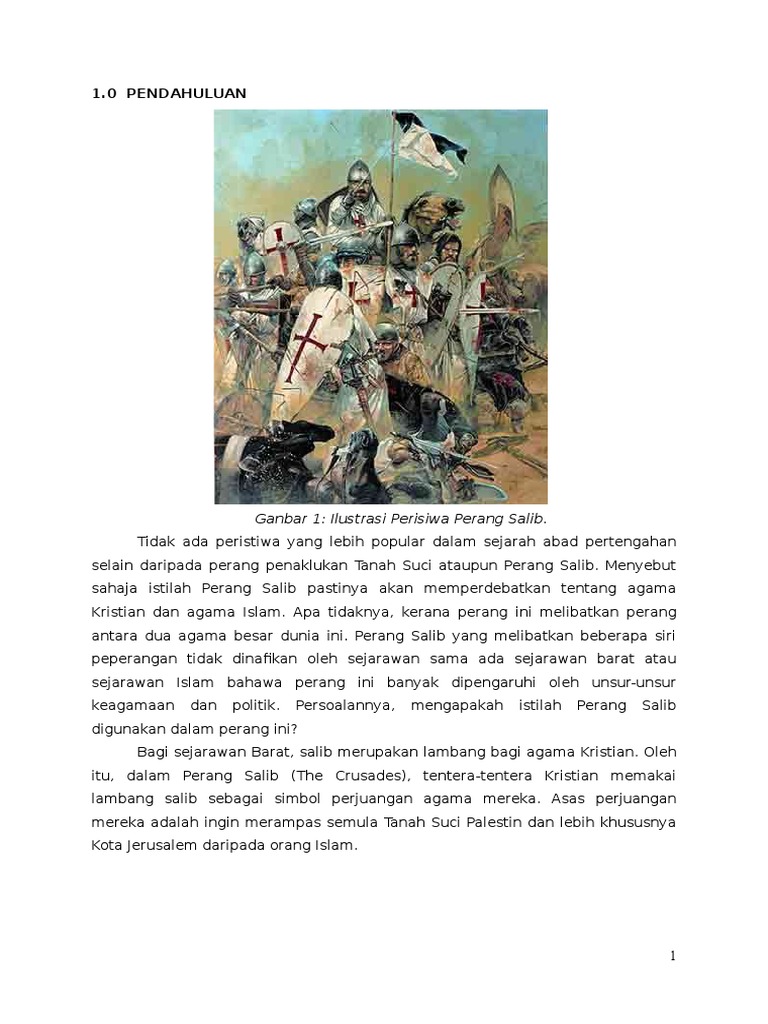 1.0 PENDAHULUAN

Ganbar 1: Ilustrasi Perisiwa Perang Salib.

Tidak ada peristiwa yang lebih popular dalam sejarah abad pertengahan selain daripada perang penaklukan Tanah Suci ataupun Perang Salib. Menyebut sahaja istilah Perang Salib pastinya akan memperdebatkan tentang agama Kristian dan agama Islam. Apa tidaknya, kerana perang ini melibatkan perang antara dua agama besar dunia ini. Perang Salib yang melibatkan beberapa siri peperangan tidak dinafikan oleh sejarawan sama ada sejarawan barat atau sejarawan Islam bahawa perang ini banyak dipengaruhi oleh unsur-unsur keagamaan dan politik. Persoalannya, mengapakah istilah Perang Salib digunakan dalam perang ini?

Bagi sejarawan Barat, salib merupakan lambang bagi agama Kristian. Oleh itu, dalam Perang Salib (The Crusades), tentera-tentera Kristian memakai lambang salib sebagai simbol perjuangan agama mereka. Asas perjuangan mereka adalah ingin merampas semula Tanah Suci Palestin dan lebih khususnya Kota Jerusalem daripada orang Islam.

1